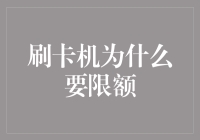 刷卡机为什么要限额